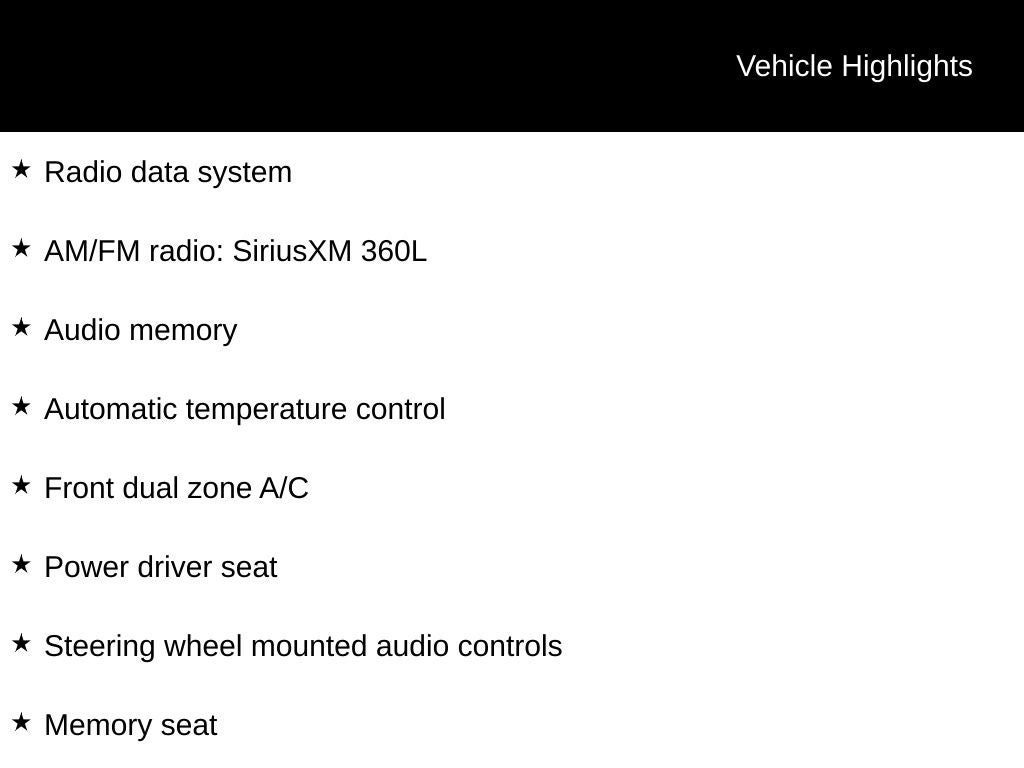 Vehicle Highlights

★ Radio data system

★ AM/FM radio: SiriusXM 360L

★ Audio memory

★ Automatic temperature control

★ Front dual zone A/C

★ Power driver seat

★ Steering wheel mounted audio controls

★ Memory seat